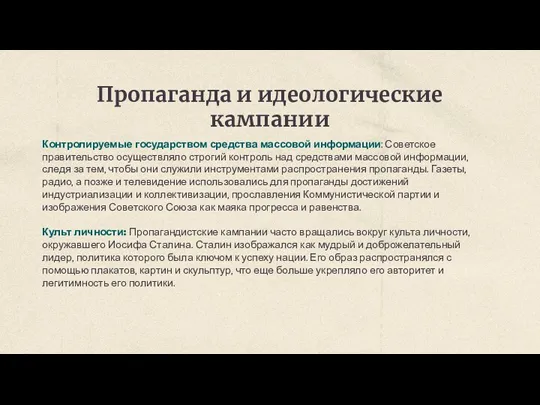 Пропаганда и идеологические кампании

Контролируемые государством средства массовой информации: Советское правительство осуществляло строгий контроль над средствами массовой информации, следя за тем, чтобы они служили инструментами распространения пропаганды. Газеты, радио, а позже и телевидение использовались для пропаганды достижений индустриализации и коллективизации, прославления Коммунистической партии и изображения Советского Союза как маяка прогресса и равенства.

Культ личности: Пропагандистские кампании часто вращались вокруг культа личности, окружавшего Иосифа Сталина. Сталин изображался как мудрый и доброжелательный лидер, политика которого была ключом к успеху нации. Его образ распространялся с помощью плакатов, картин и скульптур, что еще больше укрепляло его авторитет и легитимность его политики.